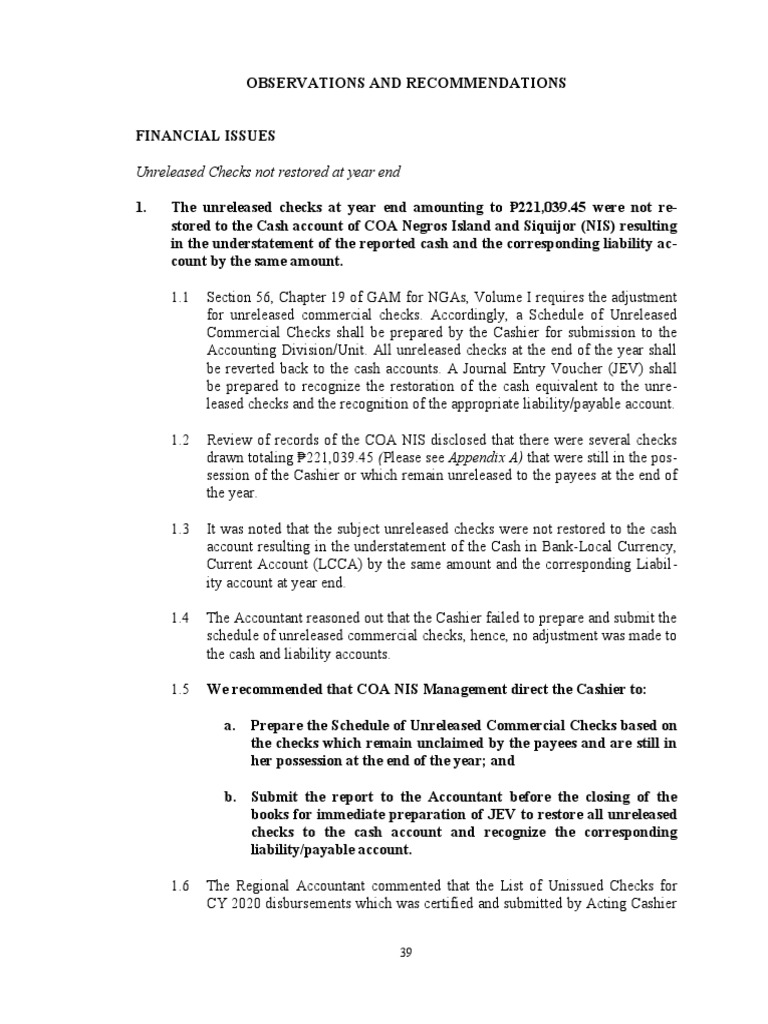 OBSERVATIONS AND RECOMMENDATIONS

FINANCIAL ISSUES

Unreleased Checks not restored at year end

1. The unreleased checks at year end amounting to ₱221,039.45 were not restored to the Cash account of COA Negros Island and Siquijor (NIS) resulting in the understatement of the reported cash and the corresponding liability account by the same amount.

1.1 Section 56, Chapter 19 of GAM for NGAs, Volume I requires the adjustment for unreleased commercial checks. Accordingly, a Schedule of Unreleased Commercial Checks shall be prepared by the Cashier for submission to the Accounting Division/Unit. All unreleased checks at the end of the year shall be reverted back to the cash accounts. A Journal Entry Voucher (JEV) shall be prepared to recognize the restoration of the cash equivalent to the unreleased checks and the recognition of the appropriate liability/payable account.

1.2 Review of records of the COA NIS disclosed that there were several checks drawn totaling ₱221,039.45 (Please see Appendix A) that were still in the possession of the Cashier or which remain unreleased to the payees at the end of the year.

1.3 It was noted that the subject unreleased checks were not restored to the cash account resulting in the understatement of the Cash in Bank-Local Currency, Current Account (LCCA) by the same amount and the corresponding Liability account at year end.

1.4 The Accountant reasoned out that the Cashier failed to prepare and submit the schedule of unreleased commercial checks, hence, no adjustment was made to the cash and liability accounts.

1.5 We recommended that COA NIS Management direct the Cashier to:

a. Prepare the Schedule of Unreleased Commercial Checks based on the checks which remain unclaimed by the payees and are still in her possession at the end of the year; and

b. Submit the report to the Accountant before the closing of the books for immediate preparation of JEV to restore all unreleased checks to the cash account and recognize the corresponding liability/payable account.

1.6 The Regional Accountant commented that the List of Unissued Checks for CY 2020 disbursements which was certified and submitted by Acting Cashier

39